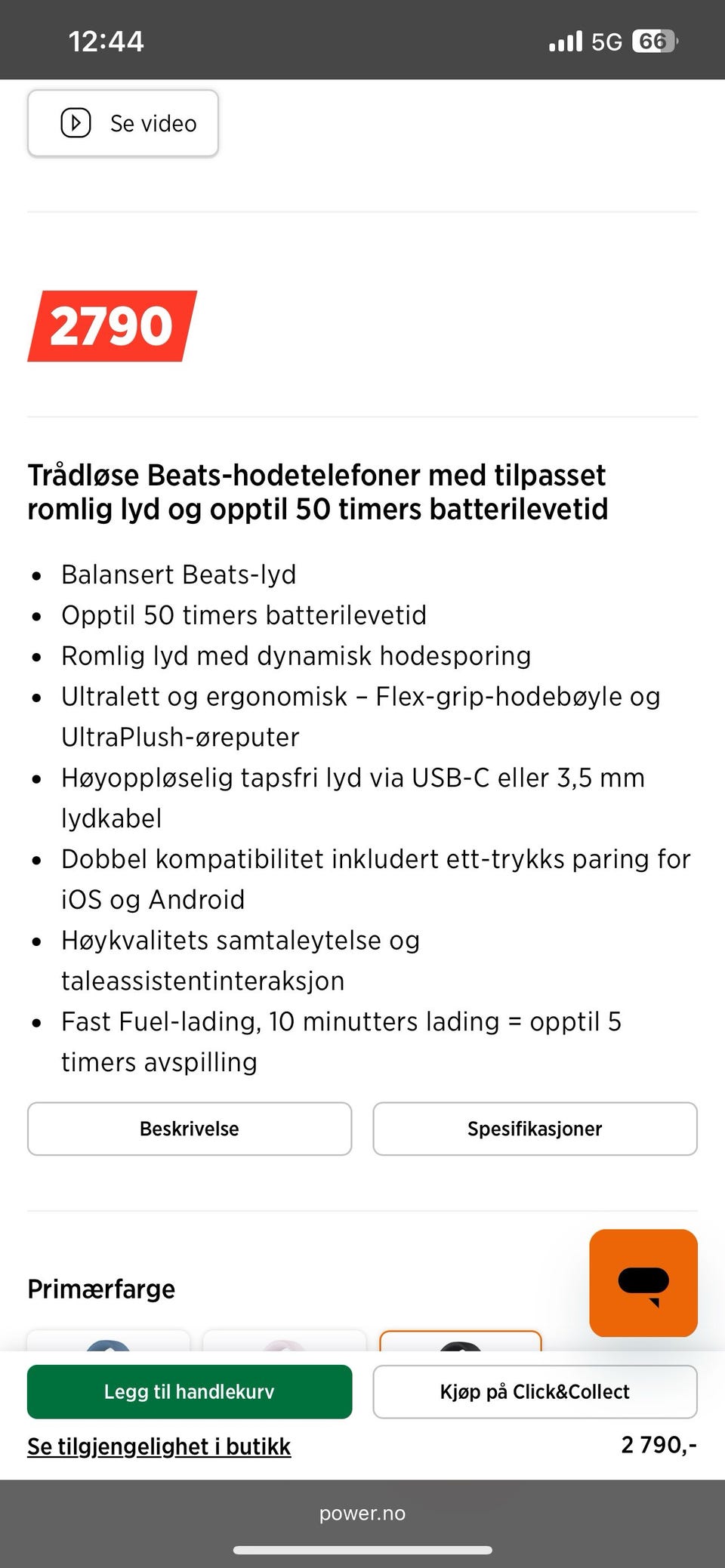 12:44

5G 66

Se video

2790

Trådløse Beats-hodetelefoner med tilpasset romlig lyd og opptil 50 timers batterilevetid

- Balansert Beats-lyd
- Opptil 50 timers batterilevetid
- Romlig lyd med dynamisk hodesporing
- Ultralett og ergonomisk – Flex-grip-hodebøyle og UltraPlush-øreputer
- Høyoppløselig tapsfri lyd via USB-C eller 3,5 mm lydkabel
- Dobbel kompatibilitet inkludert ett-trykks paring for iOS og Android
- Høykvalitets samtaleytelse og taleassistentinteraksjon
- Fast Fuel-lading, 10 minutters lading = opptil 5 timers avspilling

Beskrivelse

Spesifikasjoner

Primærfarge

Legg til handlekurv

Kjøp på Click&Collect

Se tilgjengelighet i butikk

2 790,-

power.no